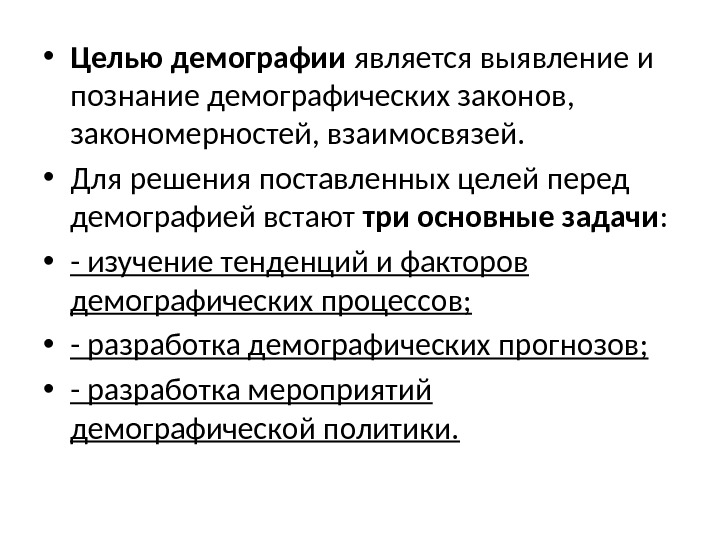 • Целью демографии является выявление и познание демографических законов, закономерностей, взаимосвязей.

• Для решения поставленных целей перед демографией встают три основные задачи:

• - изучение тенденций и факторов демографических процессов;

• - разработка демографических прогнозов;

• - разработка мероприятий демографической политики.